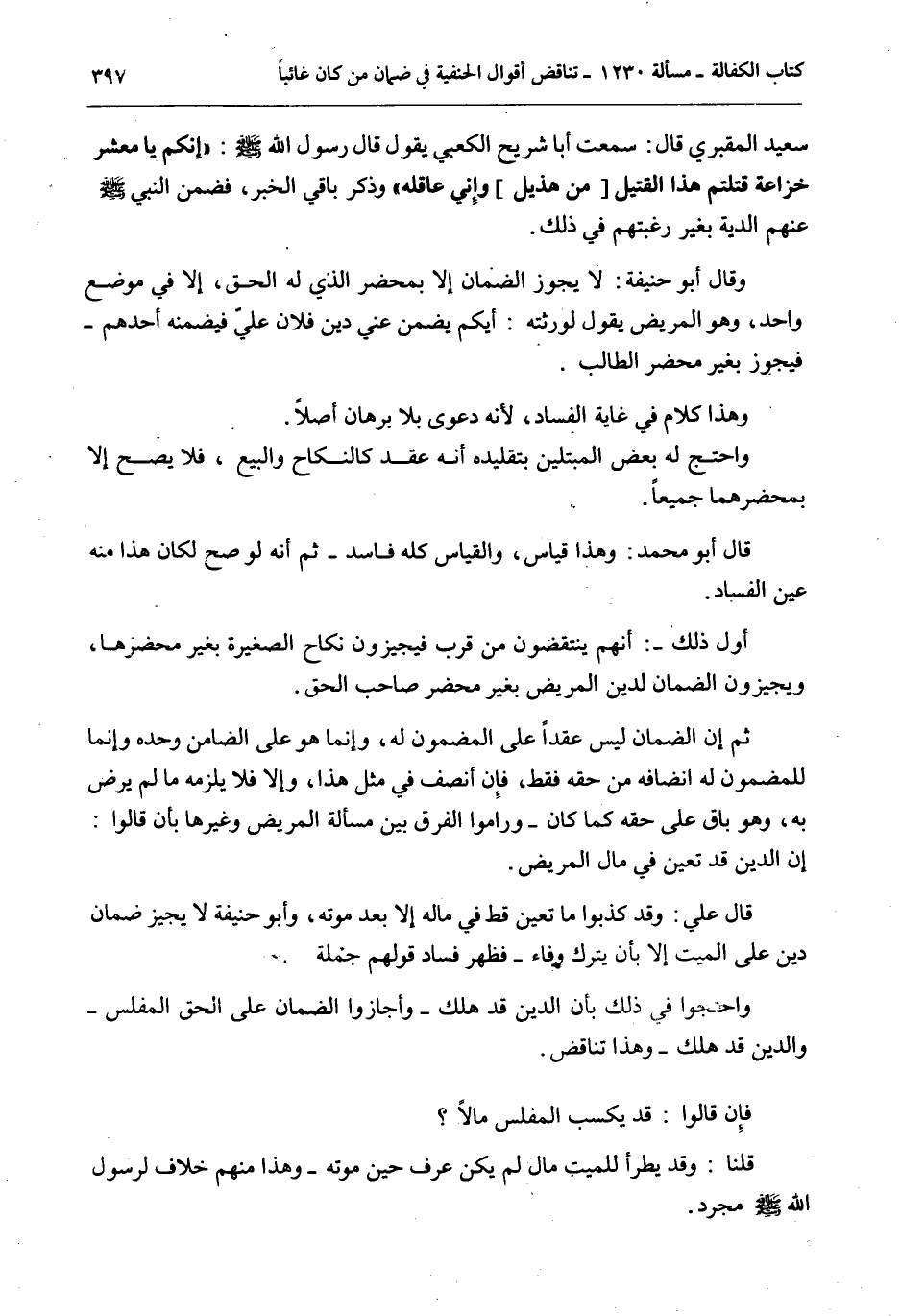 كتاب الكفالة ـ مسألة ١٢٣٠ ـ تناقض أقوال الحنفية في ضمان من كان غائباً ٣٩٧

سعيد المقبري قال: سمعت أبا شريح الكعبي يقول قال رسول الله ﷺ : «إنكم يا معشر خزاعة قتلتم هذا القتيل [ من هذيل ] وإني عاقله» وذكر باقي الخبر، فضمن النبي ﷺ عنهم الدية بغير رغبتهم في ذلك.

وقال أبو حنيفة: لا يجوز الضمان إلا بمحضر الذي له الحق، إلا في موضع واحد، وهو المريض يقول لورثته : أيكم يضمن عني دين فلان عليّ فيضمنه أحدهم ـ فيجوز بغير محضر الطالب .

وهذا كلام في غاية الفساد، لأنه دعوى بلا برهان أصلاً.

واحتج له بعض المبتلين بتقليده أنه عقد كالنكاح والبيع ، فلا يصح إلا بمحضرهما جميعاً.

قال أبو محمد: وهذا قياس، والقياس كله فاسد ـ ثم أنه لو صح لكان هذا منه عين الفساد.

أول ذلك ـ: أنهم ينتقضون من قرب فيجيزون نكاح الصغيرة بغير محضرها، ويجيزون الضمان لدين المريض بغير محضر صاحب الحق.

ثم إن الضمان ليس عقداً على المضمون له، وإنما هو على الضامن وحده وإنما للمضمون له انضافه من حقه فقط، فإن أنصف في مثل هذا، وإلا فلا يلزمه ما لم يرض به، وهو باق على حقه كما كان ـ وراموا الفرق بين مسألة المريض وغيرها بأن قالوا : إن الدين قد تعين في مال المريض.

قال علي: وقد كذبوا ما تعين قط في ماله إلا بعد موته، وأبو حنيفة لا يجيز ضمان دين على الميت إلا بأن يترك وفاء ـ فظهر فساد قولهم جملة .

واحتجوا في ذلك بأن الدين قد هلك ـ وأجازوا الضمان على الحق المفلس ـ والدين قد هلك ـ وهذا تناقض.

فإن قالوا : قد يكسب المفلس مالاً ؟

قلنا : وقد يطرأ للميت مال لم يكن عرف حين موته ـ وهذا منهم خلاف لرسول الله ﷺ مجرد.